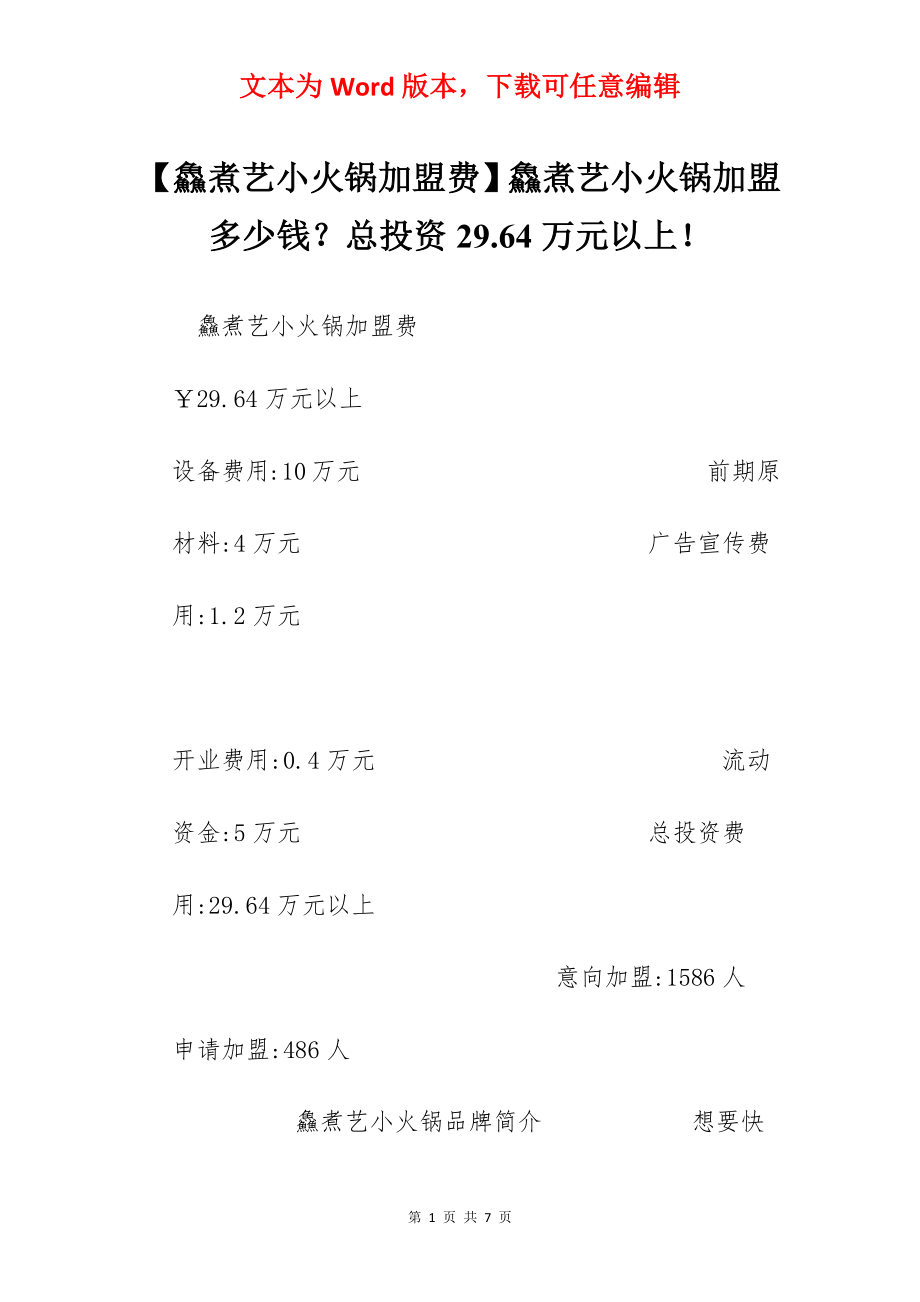 文本为 Word 版本，下载可任意编辑

【鱻煮艺小火锅加盟费】鱻煮艺小火锅加盟多少钱？总投资 29.64 万元以上！

鱻煮艺小火锅加盟费

￥29.64 万元以上

设备费用:10 万元 前期原材料:4 万元 广告宣传费用:1.2 万元

开业费用:0.4 万元 流动资金:5 万元 总投资费用:29.64 万元以上

意向加盟:1586 人

申请加盟:486 人

鱻煮艺小火锅品牌简介 想要快

第 1 页 共 7 页